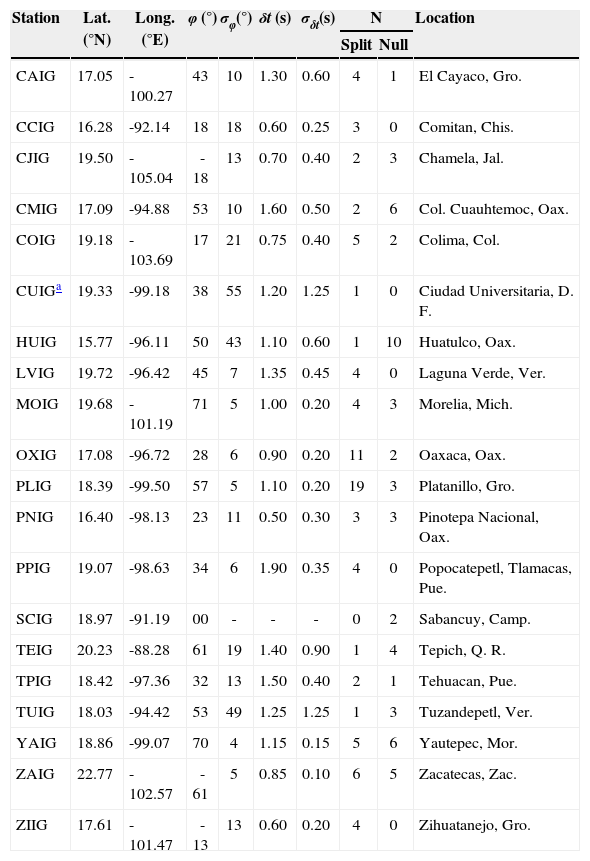 | Station | Lat. (°N) | Long. (°E) | $\varphi$ (°) | $\sigma_{\varphi}$(°) | $\delta t$ (s) | $\sigma_{\delta t}$(s) | N Split | N Null | Location |
|---|---|---|---|---|---|---|---|---|---|
| CAIG | 17.05 | -100.27 | 43 | 10 | 1.30 | 0.60 | 4 | 1 | El Cayaco, Gro. |
| CCIG | 16.28 | -92.14 | 18 | 18 | 0.60 | 0.25 | 3 | 0 | Comitan, Chis. |
| CJIG | 19.50 | -105.04 | -18 | 13 | 0.70 | 0.40 | 2 | 3 | Chamela, Jal. |
| CMIG | 17.09 | -94.88 | 53 | 10 | 1.60 | 0.50 | 2 | 6 | Col. Cuauhtemoc, Oax. |
| COIG | 19.18 | -103.69 | 17 | 21 | 0.75 | 0.40 | 5 | 2 | Colima, Col. |
| CUIG$^{a}$ | 19.33 | -99.18 | 38 | 55 | 1.20 | 1.25 | 1 | 0 | Ciudad Universitaria, D. F. |
| HUIG | 15.77 | -96.11 | 50 | 43 | 1.10 | 0.60 | 1 | 10 | Huatulco, Oax. |
| LVIG | 19.72 | -96.42 | 45 | 7 | 1.35 | 0.45 | 4 | 0 | Laguna Verde, Ver. |
| MOIG | 19.68 | -101.19 | 71 | 5 | 1.00 | 0.20 | 4 | 3 | Morelia, Mich. |
| OXIG | 17.08 | -96.72 | 28 | 6 | 0.90 | 0.20 | 11 | 2 | Oaxaca, Oax. |
| PLIG | 18.39 | -99.50 | 57 | 5 | 1.10 | 0.20 | 19 | 3 | Platanillo, Gro. |
| PNIG | 16.40 | -98.13 | 23 | 11 | 0.50 | 0.30 | 3 | 3 | Pinotepa Nacional, Oax. |
| PPIG | 19.07 | -98.63 | 34 | 6 | 1.90 | 0.35 | 4 | 0 | Popocatepetl, Tlamacas, Pue. |
| SCIG | 18.97 | -91.19 | 00 | - | - | - | 0 | 2 | Sabancuy, Camp. |
| TEIG | 20.23 | -88.28 | 61 | 19 | 1.40 | 0.90 | 1 | 4 | Tepich, Q. R. |
| TPIG | 18.42 | -97.36 | 32 | 13 | 1.50 | 0.40 | 2 | 1 | Tehuacan, Pue. |
| TUIG | 18.03 | -94.42 | 53 | 49 | 1.25 | 1.25 | 1 | 3 | Tuzandepetl, Ver. |
| YAIG | 18.86 | -99.07 | 70 | 4 | 1.15 | 0.15 | 5 | 6 | Yautepec, Mor. |
| ZAIG | 22.77 | -102.57 | -61 | 5 | 0.85 | 0.10 | 6 | 5 | Zacatecas, Zac. |
| ZIIG | 17.61 | -101.47 | -13 | 13 | 0.60 | 0.20 | 4 | 0 | Zihuatanejo, Gro. |